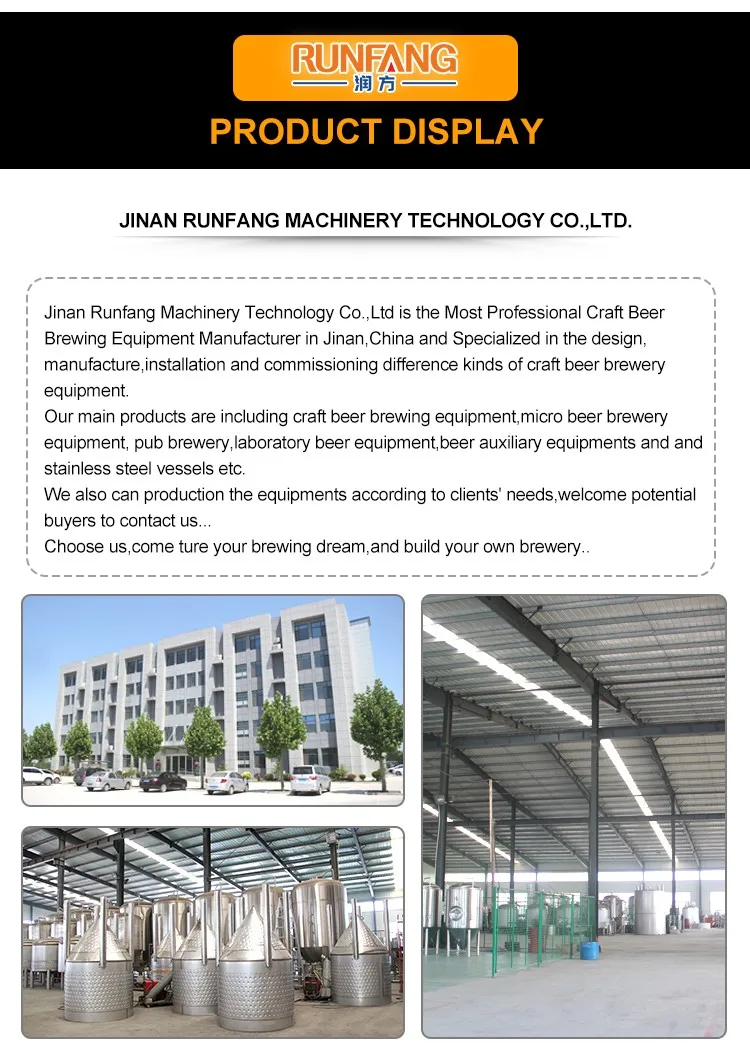 RUNFANG
润方

PRODUCT DISPLAY

JINAN RUNFANG MACHINERY TECHNOLOGY CO.,LTD.

Jinan Runfang Machinery Technology Co.,Ltd is the Most Professional Craft Beer Brewing Equipment Manufacturer in Jinan,China and Specialized in the design, manufacture,installation and commissioning difference kinds of craft beer brewery equipment.
Our main products are including craft beer brewing equipment,micro beer brewery equipment, pub brewery,laboratory beer equipment,beer auxiliary equipments and and stainless steel vessels etc.
We also can production the equipments according to clients' needs,welcome potential buyers to contact us...
Choose us,come ture your brewing dream,and build your own brewery..